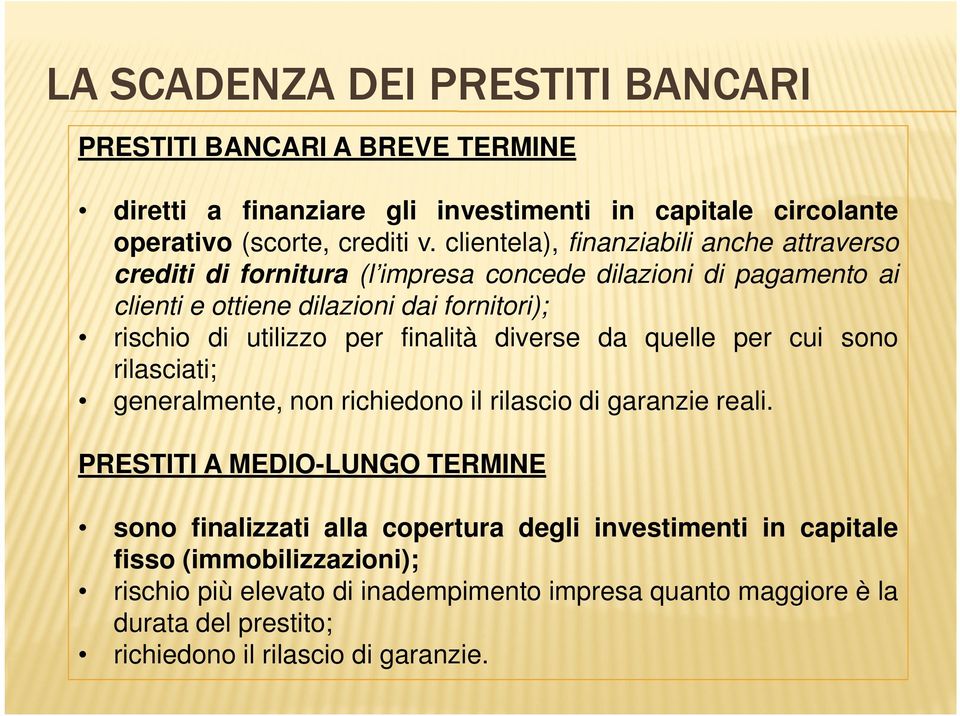 LA SCADENZA DEI PRESTITI BANCARI

PRESTITI BANCARI A BREVE TERMINE

• diretti a finanziare gli investimenti in capitale circolante operativo (scorte, crediti v. clientela), finanziabili anche attraverso crediti di fornitura (l'impresa concede dilazioni di pagamento ai clienti e ottiene dilazioni dai fornitori);
• rischio di utilizzo per finalità diverse da quelle per cui sono rilasciati;
• generalmente, non richiedono il rilascio di garanzie reali.

PRESTITI A MEDIO-LUNGO TERMINE

• sono finalizzati alla copertura degli investimenti in capitale fisso (immobilizzazioni);
• rischio più elevato di inadempimento impresa quanto maggiore è la durata del prestito;
• richiedono il rilascio di garanzie.